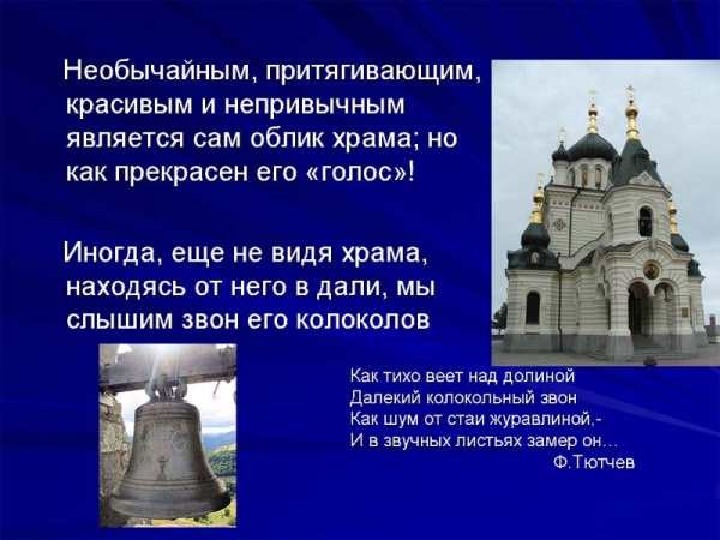 Необычайным, притягивающим, красивым и непривычным является сам облик храма; но как прекрасен его «голос»!

Иногда, еще не видя храма, находясь от него в дали, мы слышим звон его колоколов

Как тихо веет над долиной
Далекий колокольный звон
Как шум от стаи журавлиной,-
И в звучных листьях замер он…
Ф.Тютчев